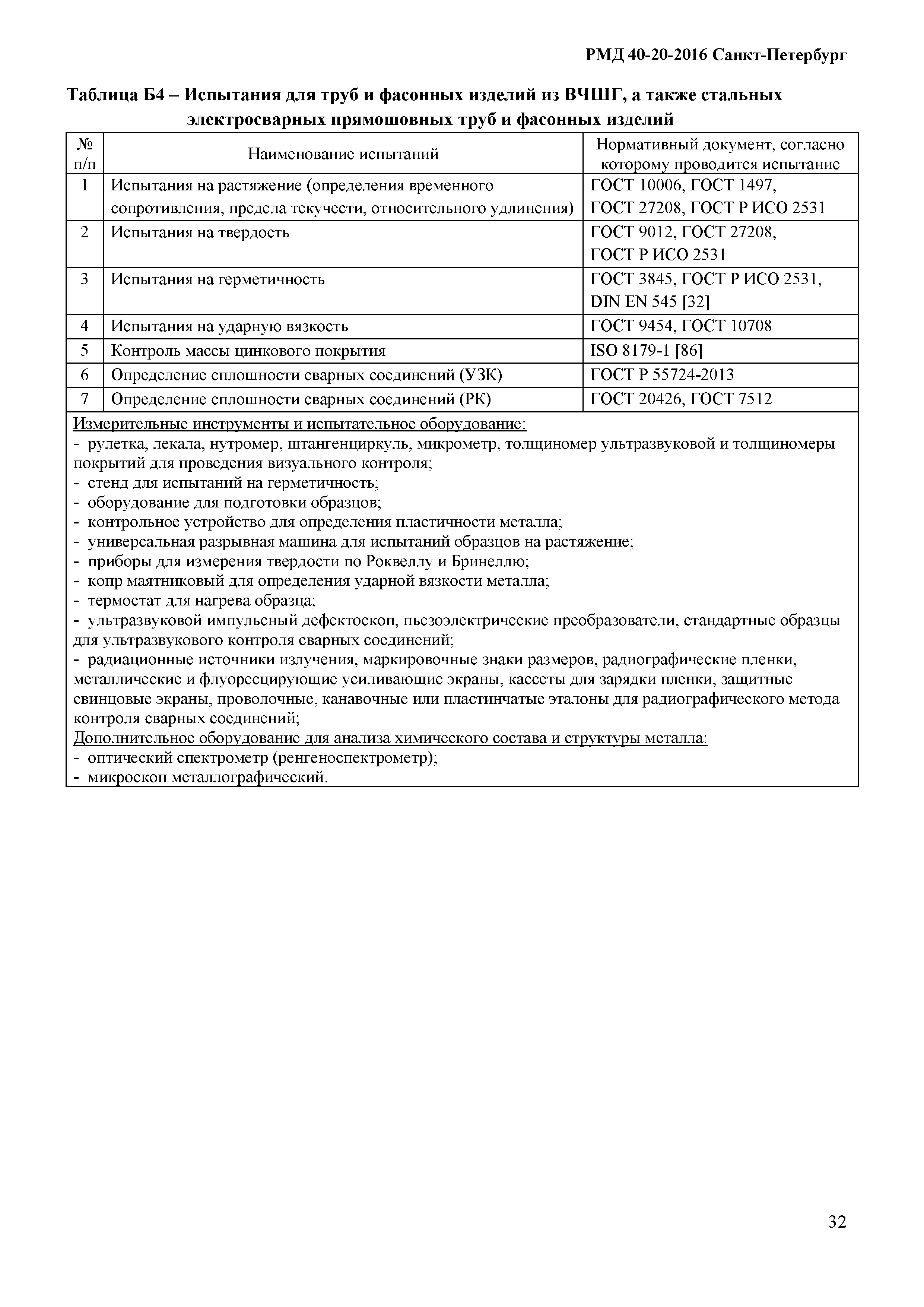 РМД 40-20-2016 Санкт-Петербург

Таблица Б4 – Испытания для труб и фасонных изделий из ВЧШГ, а также стальных электросварных прямошовных труб и фасонных изделий

| № п/п | Наименование испытаний | Нормативный документ, согласно которому проводится испытание |
|---|---|---|
| 1 | Испытания на растяжение (определения временного сопротивления, предела текучести, относительного удлинения) | ГОСТ 10006, ГОСТ 1497, ГОСТ 27208, ГОСТ Р ИСО 2531 |
| 2 | Испытания на твердость | ГОСТ 9012, ГОСТ 27208, ГОСТ Р ИСО 2531 |
| 3 | Испытания на герметичность | ГОСТ 3845, ГОСТ Р ИСО 2531, DIN EN 545 [32] |
| 4 | Испытания на ударную вязкость | ГОСТ 9454, ГОСТ 10708 |
| 5 | Контроль массы цинкового покрытия | ISO 8179-1 [86] |
| 6 | Определение сплошности сварных соединений (УЗК) | ГОСТ Р 55724-2013 |
| 7 | Определение сплошности сварных соединений (РК) | ГОСТ 20426, ГОСТ 7512 |

Измерительные инструменты и испытательное оборудование:
- рулетка, лекала, нутромер, штангенциркуль, микрометр, толщиномер ультразвуковой и толщиномеры покрытий для проведения визуального контроля;
- стенд для испытаний на герметичность;
- оборудование для подготовки образцов;
- контрольное устройство для определения пластичности металла;
- универсальная разрывная машина для испытаний образцов на растяжение;
- приборы для измерения твердости по Роквеллу и Бринеллю;
- копр маятниковый для определения ударной вязкости металла;
- термостат для нагрева образца;
- ультразвуковой импульсный дефектоскоп, пьезоэлектрические преобразователи, стандартные образцы для ультразвукового контроля сварных соединений;
- радиационные источники излучения, маркировочные знаки размеров, радиографические пленки, металлические и флуоресцирующие усиливающие экраны, кассеты для зарядки пленки, защитные свинцовые экраны, проволочные, канавочные или пластинчатые эталоны для радиографического метода контроля сварных соединений;
Дополнительное оборудование для анализа химического состава и структуры металла:
- оптический спектрометр (ренгеноспектрометр);
- микроскоп металлографический.

32